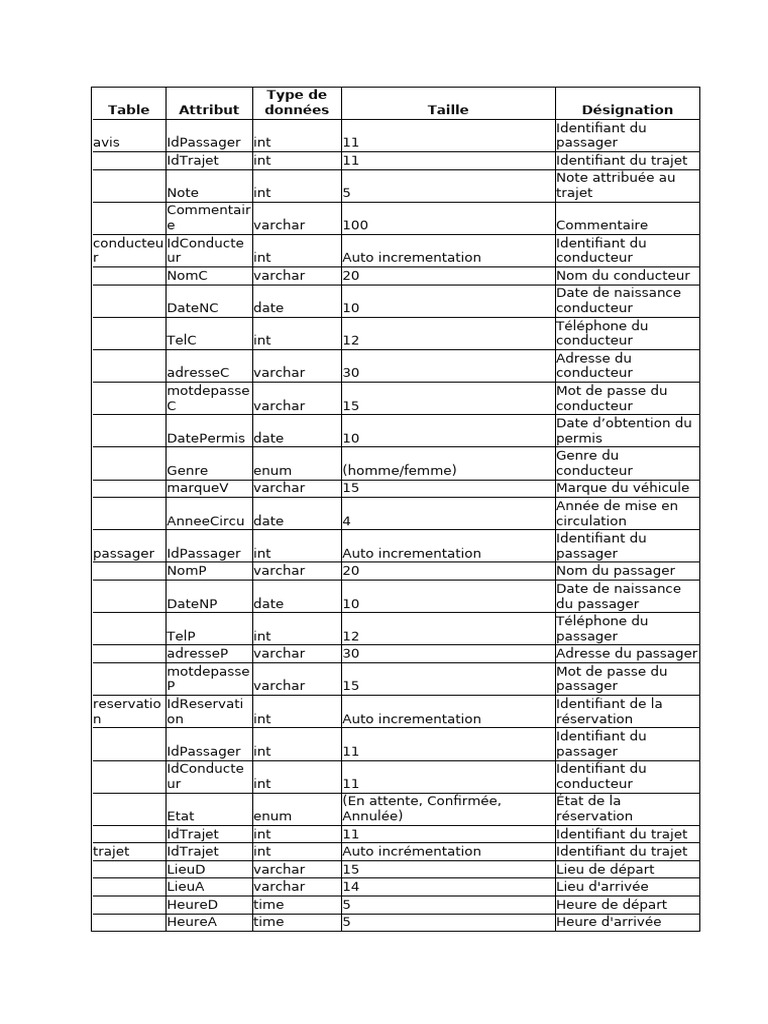 | Table | Attribut | Type de données | Taille | Désignation |
|---|---|---|---|---|
| avis | IdPassager | int | 11 | Identifiant du passager |
| | IdTrajet | int | 11 | Identifiant du trajet |
| | Note | int | 5 | Note attribuée au trajet |
| | Commentaire | varchar | 100 | Commentaire |
| conducteur | IdConducteur | int | Auto incrementation | Identifiant du conducteur |
| | NomC | varchar | 20 | Nom du conducteur |
| | DateNC | date | 10 | Date de naissance conducteur |
| | TelC | int | 12 | Téléphone du conducteur |
| | adresseC | varchar | 30 | Adresse du conducteur |
| | motdepasseC | varchar | 15 | Mot de passe du conducteur |
| | DatePermis | date | 10 | Date d'obtention du permis |
| | Genre | enum | (homme/femme) | Genre du conducteur |
| | marqueV | varchar | 15 | Marque du véhicule |
| | AnneeCircu | date | 4 | Année de mise en circulation |
| passager | IdPassager | int | Auto incrementation | Identifiant du passager |
| | NomP | varchar | 20 | Nom du passager |
| | DateNP | date | 10 | Date de naissance du passager |
| | TelP | int | 12 | Téléphone du passager |
| | adresseP | varchar | 30 | Adresse du passager |
| | motdepasseP | varchar | 15 | Mot de passe du passager |
| reservation | IdReservation | int | Auto incrementation | Identifiant de la réservation |
| | IdPassager | int | 11 | Identifiant du passager |
| | IdConducteur | int | 11 | Identifiant du conducteur |
| | Etat | enum | (En attente, Confirmée, Annulée) | État de la réservation |
| | IdTrajet | int | 11 | Identifiant du trajet |
| trajet | IdTrajet | int | Auto incrémentation | Identifiant du trajet |
| | LieuD | varchar | 15 | Lieu de départ |
| | LieuA | varchar | 14 | Lieu d'arrivée |
| | HeureD | time | 5 | Heure de départ |
| | HeureA | time | 5 | Heure d'arrivée |